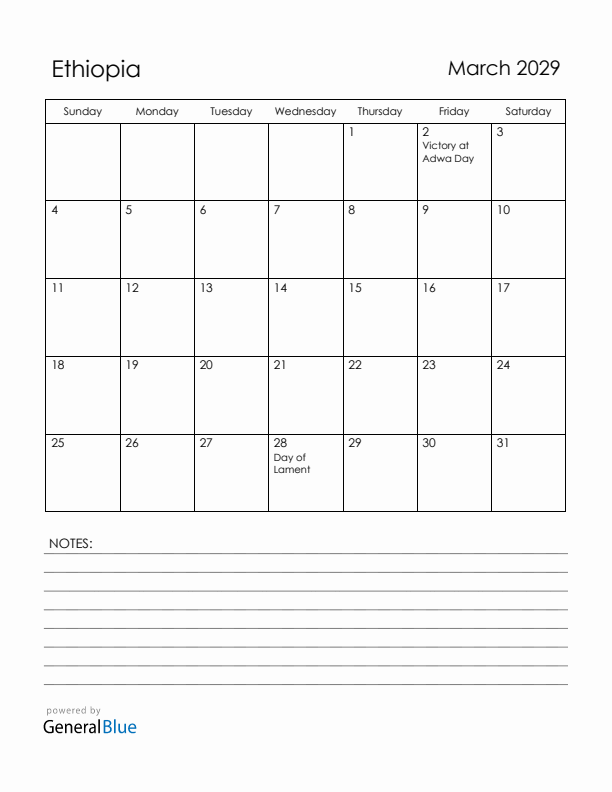 Ethiopia

March 2029

| Sunday | Monday | Tuesday | Wednesday | Thursday | Friday | Saturday |
|---|---|---|---|---|---|---|
| | | | | 1 | 2 Victory at Adwa Day | 3 |
| 4 | 5 | 6 | 7 | 8 | 9 | 10 |
| 11 | 12 | 13 | 14 | 15 | 16 | 17 |
| 18 | 19 | 20 | 21 | 22 | 23 | 24 |
| 25 | 26 | 27 | 28 Day of Lament | 29 | 30 | 31 |

NOTES:

powered by
GeneralBlue